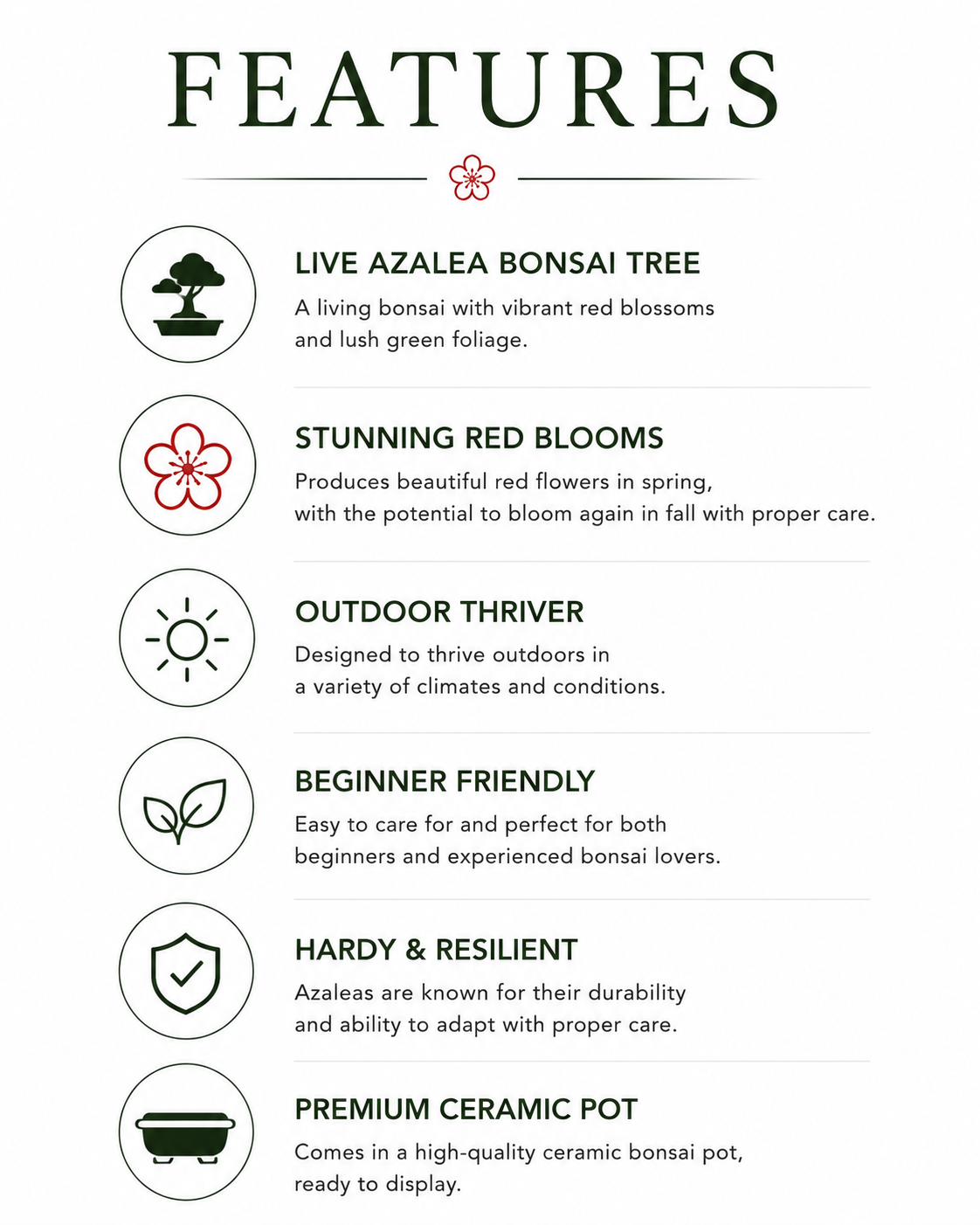 FEATURES

LIVE AZALEA BONSAI TREE

A living bonsai with vibrant red blossoms and lush green foliage.

STUNNING RED BLOOMS

Produces beautiful red flowers in spring, with the potential to bloom again in fall with proper care.

OUTDOOR THRIVER

Designed to thrive outdoors in a variety of climates and conditions.

BEGINNER FRIENDLY

Easy to care for and perfect for both beginners and experienced bonsai lovers.

HARDY & RESILIENT

Azaleas are known for their durability and ability to adapt with proper care.

PREMIUM CERAMIC POT

Comes in a high-quality ceramic bonsai pot, ready to display.